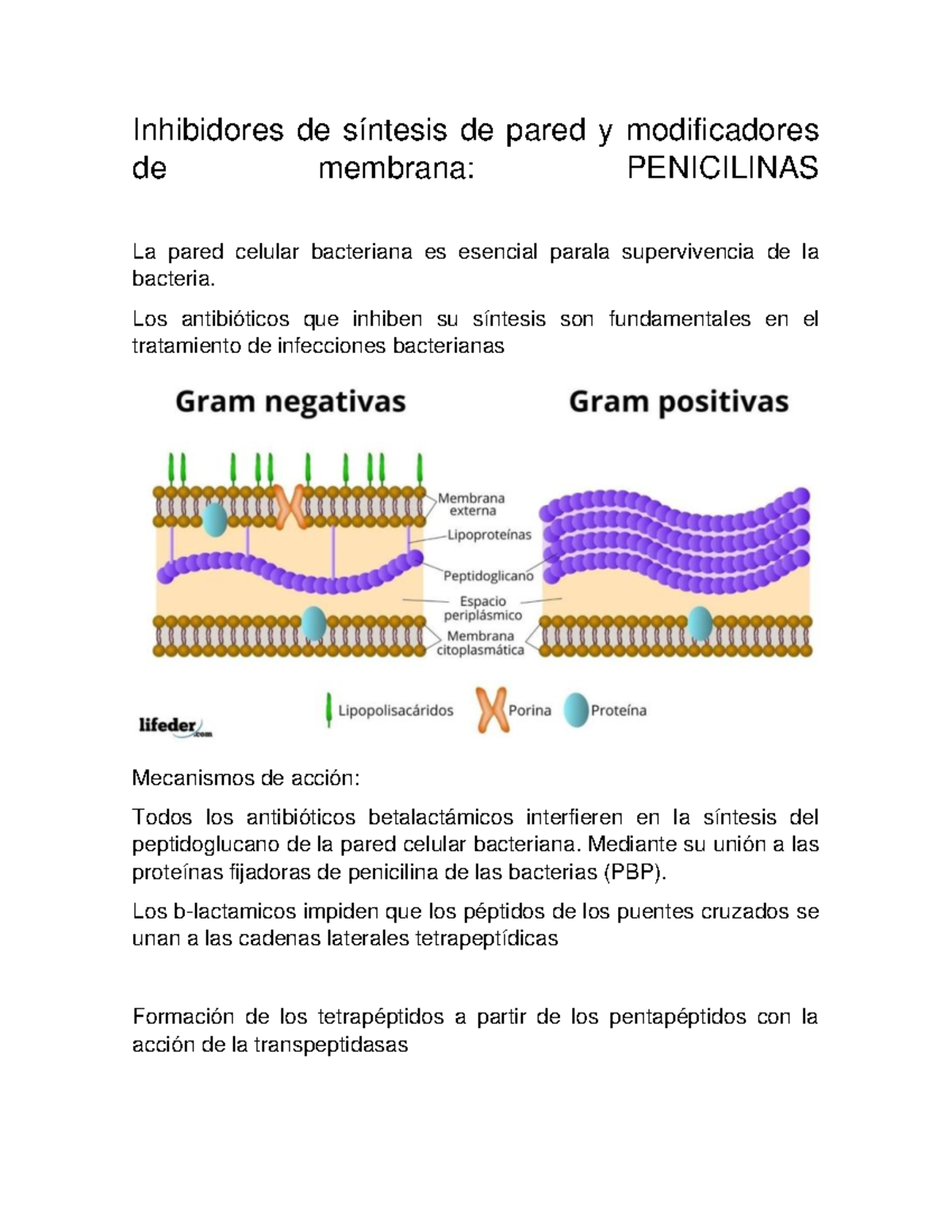 Inhibidores de síntesis de pared y modificadores de membrana: PENICILINAS

La pared celular bacteriana es esencial parala supervivencia de la bacteria.

Los antibióticos que inhiben su síntesis son fundamentales en el tratamiento de infecciones bacterianas

Gram negativas

Gram positivas

Membrana externa

Lipoproteínas

Peptidoglicano

Espacio periplásmico

Membrana citoplasmática

lifeder.com

Lipopolisacáridos

Porina

Proteína

Mecanismos de acción:

Todos los antibióticos betalactámicos interfieren en la síntesis del peptidoglucano de la pared celular bacteriana. Mediante su unión a las proteínas fijadoras de penicilina de las bacterias (PBP).

Los b-lactamicos impiden que los péptidos de los puentes cruzados se unan a las cadenas laterales tetrapeptídicas

Formación de los tetrapéptidos a partir de los pentapéptidos con la acción de la transpeptidasas